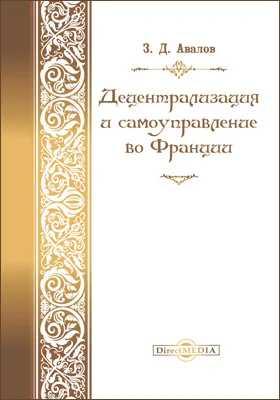 З. Д. Авалов

Децентрализация и самоуправление во Франции

DirectMEDIA